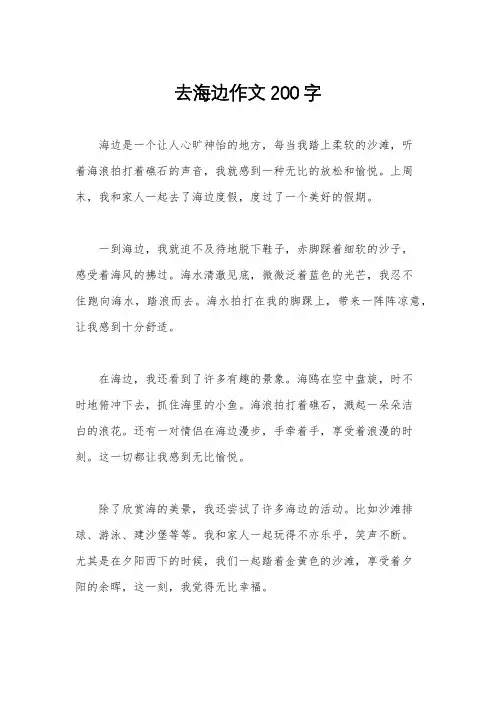 去海边作文200字

海边是一个让人心旷神怡的地方，每当我踏上柔软的沙滩，听着海浪拍打着礁石的声音，我就感到一种无比的放松和愉悦。上周末，我和家人一起去了海边度假，度过了一个美好的假期。

一到海边，我就迫不及待地脱下鞋子，赤脚踩着细软的沙子，感受着海风的拂过。海水清澈见底，微微泛着蓝色的光芒，我忍不住跑向海水，踏浪而去。海水拍打在我的脚踝上，带来一阵阵凉意，让我感到十分舒适。

在海边，我还看到了许多有趣的景象。海鸥在空中盘旋，时不时地俯冲下去，抓住海里的小鱼。海浪拍打着礁石，溅起一朵朵洁白的浪花。还有一对情侣在海边漫步，手牵着手，享受着浪漫的时刻。这一切都让我感到无比愉悦。

除了欣赏海的美景，我还尝试了许多海边的活动。比如沙滩排球、游泳、建沙堡等等。我和家人一起玩得不亦乐乎，笑声不断。尤其是在夕阳西下的时候，我们一起踏着金黄色的沙滩，享受着夕阳的余晖，这一刻，我觉得无比幸福。